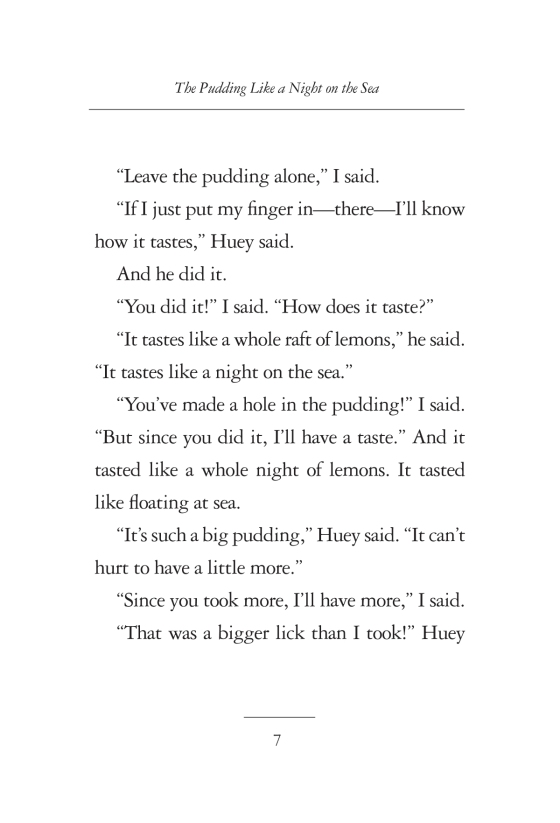 The Pudding Like a Night on the Sea

“Leave the pudding alone,” I said.

“If I just put my finger in—there—I’ll know how it tastes,” Huey said.

And he did it.

“You did it!” I said. “How does it taste?”

“It tastes like a whole raft of lemons,” he said. “It tastes like a night on the sea.”

“You’ve made a hole in the pudding!” I said. “But since you did it, I’ll have a taste.” And it tasted like a whole night of lemons. It tasted like floating at sea.

“It’s such a big pudding,” Huey said. “It can’t hurt to have a little more.”

“Since you took more, I’ll have more,” I said.

“That was a bigger lick than I took!” Huey

7